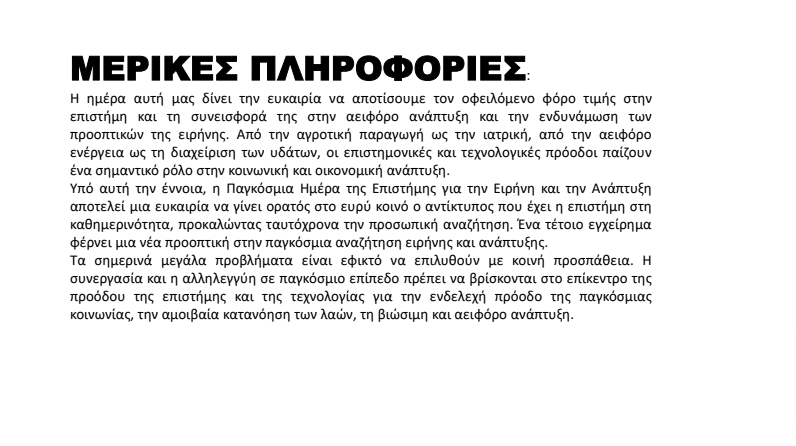 ΜΕΡΙΚΕΣ ΠΛΗΡΟΦΟΡΙΕΣ:

Η ημέρα αυτή μας δίνει την ευκαιρία να αποτίσουμε τον οφειλόμενο φόρο τιμής στην επιστήμη και τη συνεισφορά της στην αειφόρο ανάπτυξη και την ενδυνάμωση των προοπτικών της ειρήνης. Από την αγροτική παραγωγή ως την ιατρική, από την αειφόρο ενέργεια ως τη διαχείριση των υδάτων, οι επιστημονικές και τεχνολογικές πρόοδοι παίζουν ένα σημαντικό ρόλο στην κοινωνική και οικονομική ανάπτυξη.
Υπό αυτή την έννοια, η Παγκόσμια Ημέρα της Επιστήμης για την Ειρήνη και την Ανάπτυξη αποτελεί μια ευκαιρία να γίνει ορατός στο ευρύ κοινό ο αντίκτυπος που έχει η επιστήμη στη καθημερινότητα, προκαλώντας ταυτόχρονα την προσωπική αναζήτηση. Ένα τέτοιο εγχείρημα φέρνει μια νέα προοπτική στην παγκόσμια αναζήτηση ειρήνης και ανάπτυξης.
Τα σημερινά μεγάλα προβλήματα είναι εφικτό να επιλυθούν με κοινή προσπάθεια. Η συνεργασία και η αλληλεγγύη σε παγκόσμιο επίπεδο πρέπει να βρίσκονται στο επίκεντρο της προόδου της επιστήμης και της τεχνολογίας για την ενδελεχή πρόοδο της παγκόσμιας κοινωνίας, την αμοιβαία κατανόηση των λαών, τη βιώσιμη και αειφόρο ανάπτυξη.